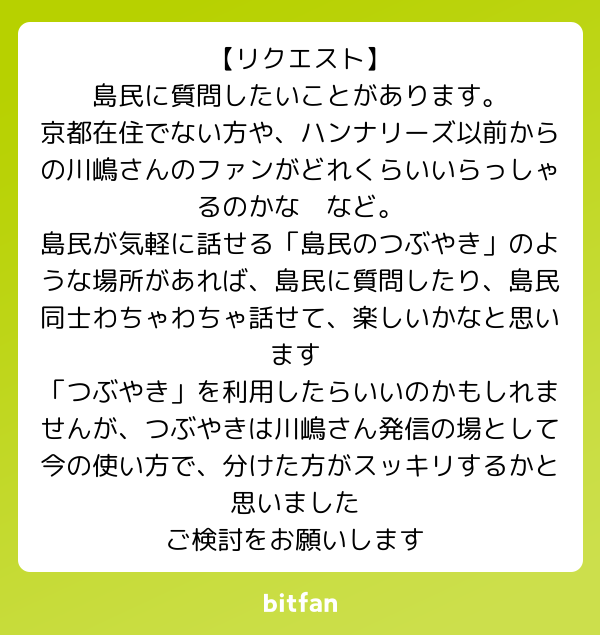 【リクエスト】
島民に質問したいことがあります。
京都在住でない方や、ハンナリーズ以前からの川嶋さんのファンがどれくらいいらっしゃるのかな　など。
島民が気軽に話せる「島民のつぶやき」のような場所があれば、島民に質問したり、島民同士わちゃわちゃ話せて、楽しいかなと思います
「つぶやき」を利用したらいいのかもしれませんが、つぶやきは川嶋さん発信の場として今の使い方で、分けた方がスッキリするかと思いました
ご検討をお願いします

bitfan